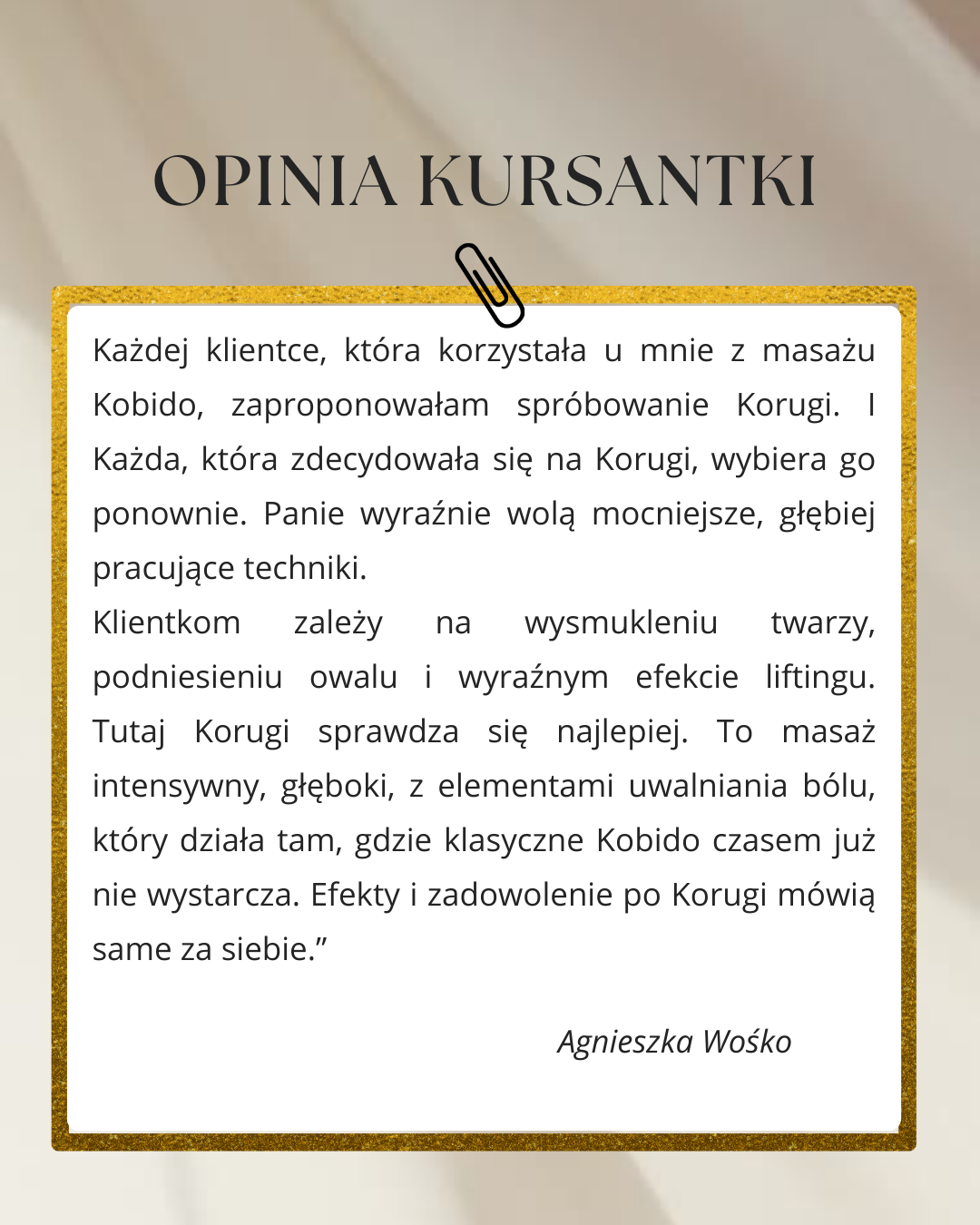 OPINIA KURSANTKI

Każdej klientce, która korzystała u mnie z masażu Kobido, zaproponowałam spróbowanie Korugi. I Każda, która zdecydowała się na Korugi, wybiera go ponownie. Panie wyraźnie wolą mocniejsze, głębiej pracujące techniki.

Klientkom zależy na wysmukleniu twarzy, podniesieniu owalu i wyraźnym efekcie liftingu. Tutaj Korugi sprawdza się najlepiej. To masaż intensywny, głęboki, z elementami uwalniania bólu, który działa tam, gdzie klasyczne Kobido czasem już nie wystarcza. Efekty i zadowolenie po Korugi mówią same za siebie."

Agnieszka Wośko